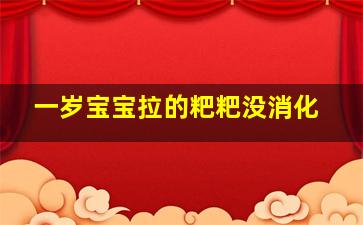 一岁宝宝拉的粑粑没消化